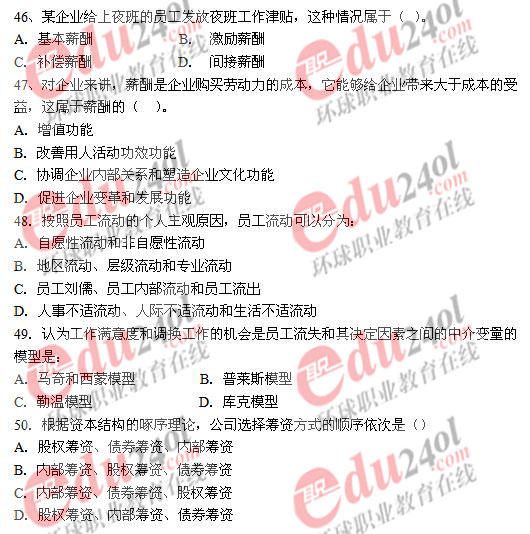 46、某企业给上夜班的员工发放夜班工作津贴，这种情况属于（ ）。
A. 基本薪酬 B. 激励薪酬
C. 补偿薪酬 D. 间接薪酬

47、对企业来讲，薪酬是企业购买劳动力的成本，它能够给企业带来大于成本的受益，这属于薪酬的（ ）。
A. 增值功能
B. 改善用人活动功效功能
C. 协调企业内部关系和塑造企业文化功能
D. 促进企业变革和发展功能

48. 按照员工流动的个人主观原因，员工流动可以分为：
A. 自愿性流动和非自愿性流动
B. 地区流动、层级流动和专业流动
C. 员工刘儒、员工内部流动和员工流出
D. 人事不适流动、人际不适流动和生活不适流动

49. 认为工作满意度和调换工作的机会是员工流失和其决定因素之间的中介变量的模型是：
A. 马奇和西蒙模型 B. 普莱斯模型
C. 勒温模型 D. 库克模型

50. 根据资本结构的啄序理论，公司选择筹资方式的顺序依次是（）
A. 股权筹资、债券筹资、内部筹资
B. 内部筹资、股权筹资、债券筹资
C. 内部筹资、债券筹资、股权筹资
D. 股权筹资、内部筹资、债券筹资

edu24ol.com 环球职业教育在线